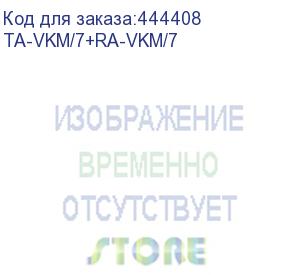 Код для заказа:444408
TA-VKM/7+RA-VKM/7

ИЗОБРАЖЕНИЕ
ВРЕМЕННО
ОТСУТСТВУЕТ
STORE